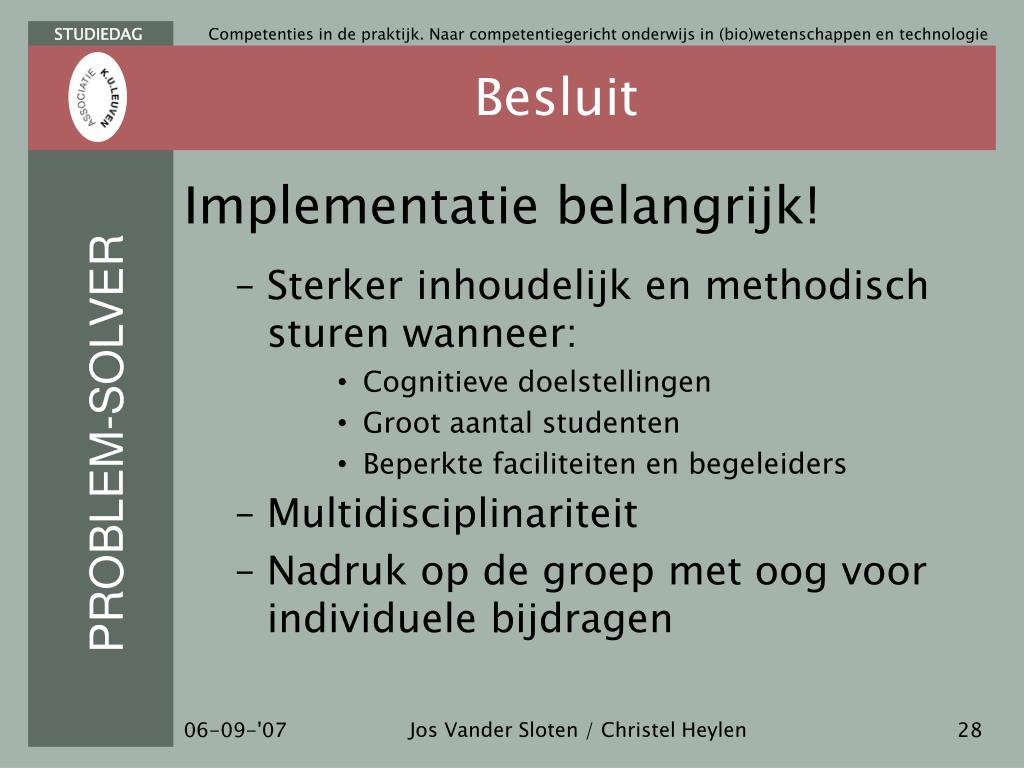 STUDIEDAG

Competenties in de praktijk. Naar competentiegericht onderwijs in (bio)wetenschappen en technologie

ASSOCIATIE K.U.LEUVEN

Besluit

PROBLEM-SOLVER

Implementatie belangrijk!

– Sterker inhoudelijk en methodisch sturen wanneer:
• Cognitieve doelstellingen
• Groot aantal studenten
• Beperkte faciliteiten en begeleiders

– Multidisciplinariteit

– Nadruk op de groep met oog voor individuele bijdragen

06-09-'07

Jos Vander Sloten / Christel Heylen

28